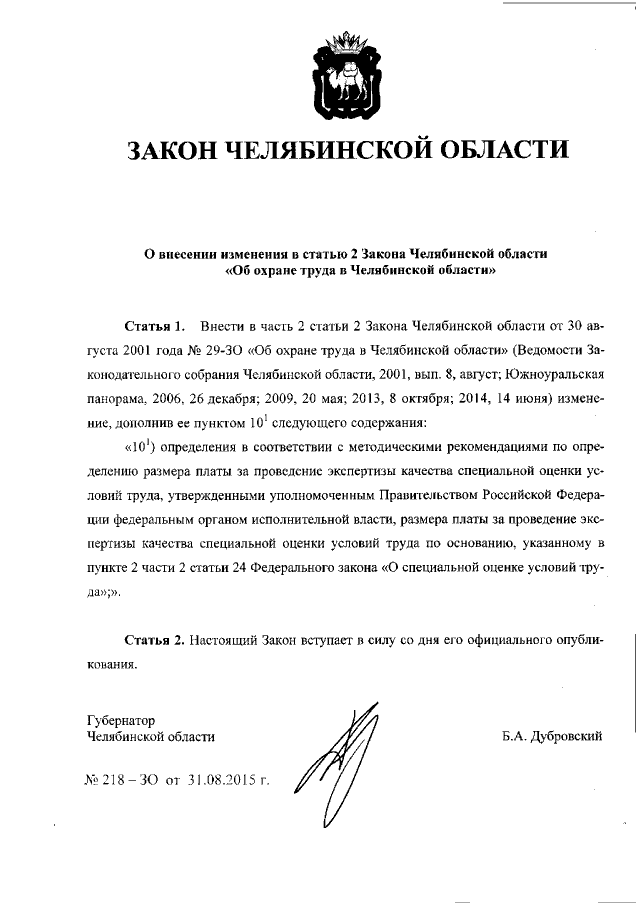 ЗАКОН ЧЕЛЯБИНСКОЙ ОБЛАСТИ

О внесении изменения в статью 2 Закона Челябинской области «Об охране труда в Челябинской области»

Статья 1. Внести в часть 2 статьи 2 Закона Челябинской области от 30 августа 2001 года № 29-ЗО «Об охране труда в Челябинской области» (Ведомости Законодательного собрания Челябинской области, 2001, вып. 8, август; Южноуральская панорама, 2006, 26 декабря; 2009, 20 мая; 2013, 8 октября; 2014, 14 июня) изменение, дополнив ее пунктом $10^1$ следующего содержания:

«$10^1$) определения в соответствии с методическими рекомендациями по определению размера платы за проведение экспертизы качества специальной оценки условий труда, утвержденными уполномоченным Правительством Российской Федерации федеральным органом исполнительной власти, размера платы за проведение экспертизы качества специальной оценки условий труда по основанию, указанному в пункте 2 части 2 статьи 24 Федерального закона «О специальной оценке условий труда»;».

Статья 2. Настоящий Закон вступает в силу со дня его официального опубликования.

Губернатор
Челябинской области

Б.А. Дубровский

№ 218 – ЗО от 31.08.2015 г.